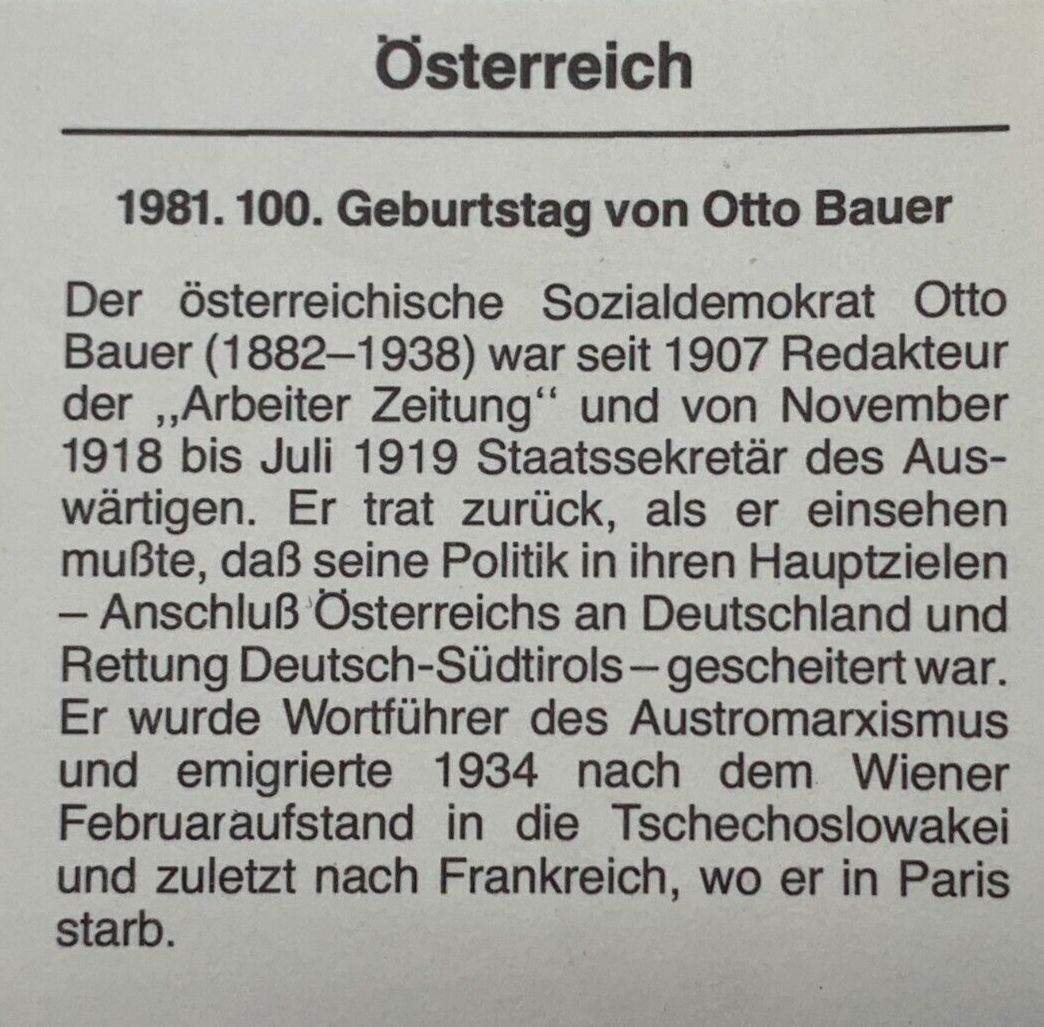 Österreich

1981. 100. Geburtstag von Otto Bauer

Der österreichische Sozialdemokrat Otto Bauer (1882–1938) war seit 1907 Redakteur der „Arbeiter Zeitung“ und von November 1918 bis Juli 1919 Staatssekretär des Auswärtigen. Er trat zurück, als er einsehen mußte, daß seine Politik in ihren Hauptzielen – Anschluß Österreichs an Deutschland und Rettung Deutsch-Südtirols – gescheitert war. Er wurde Wortführer des Austromarxismus und emigrierte 1934 nach dem Wiener Februaraufstand in die Tschechoslowakei und zuletzt nach Frankreich, wo er in Paris starb.